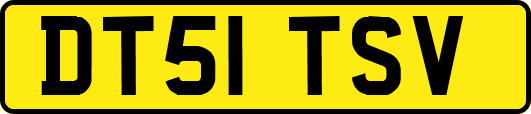 DT51 TSV